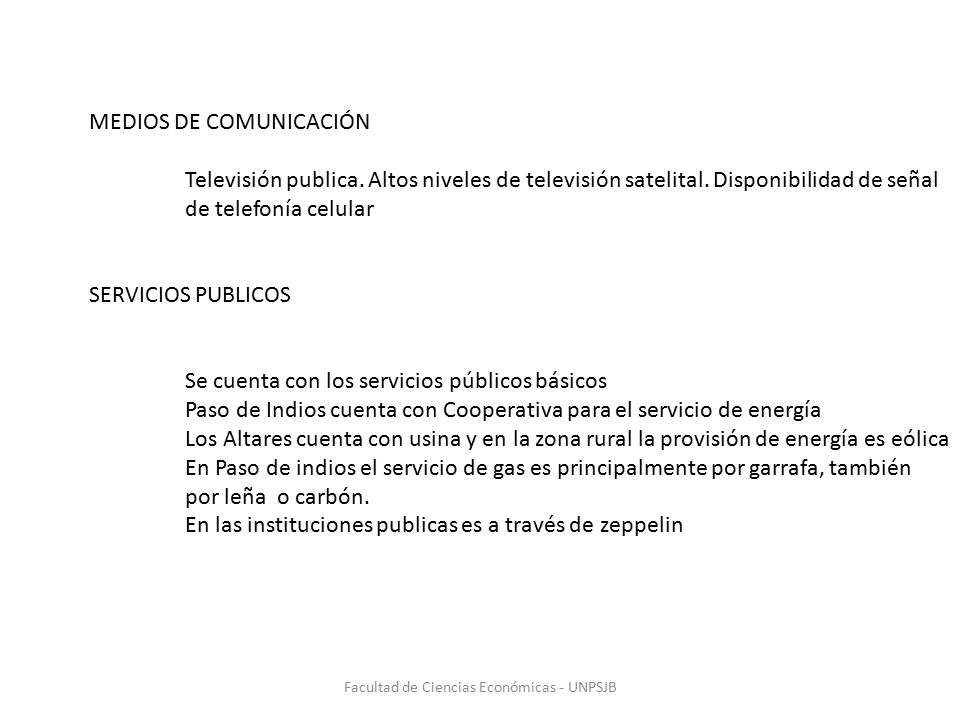 MEDIOS DE COMUNICACIÓN

Televisión publica. Altos niveles de televisión satelital. Disponibilidad de señal de telefonía celular

SERVICIOS PUBLICOS

Se cuenta con los servicios públicos básicos
Paso de Indios cuenta con Cooperativa para el servicio de energía
Los Altares cuenta con usina y en la zona rural la provisión de energía es eólica
En Paso de indios el servicio de gas es principalmente por garrafa, también por leña o carbón.
En las instituciones publicas es a través de zeppelin

Facultad de Ciencias Económicas - UNPSJB